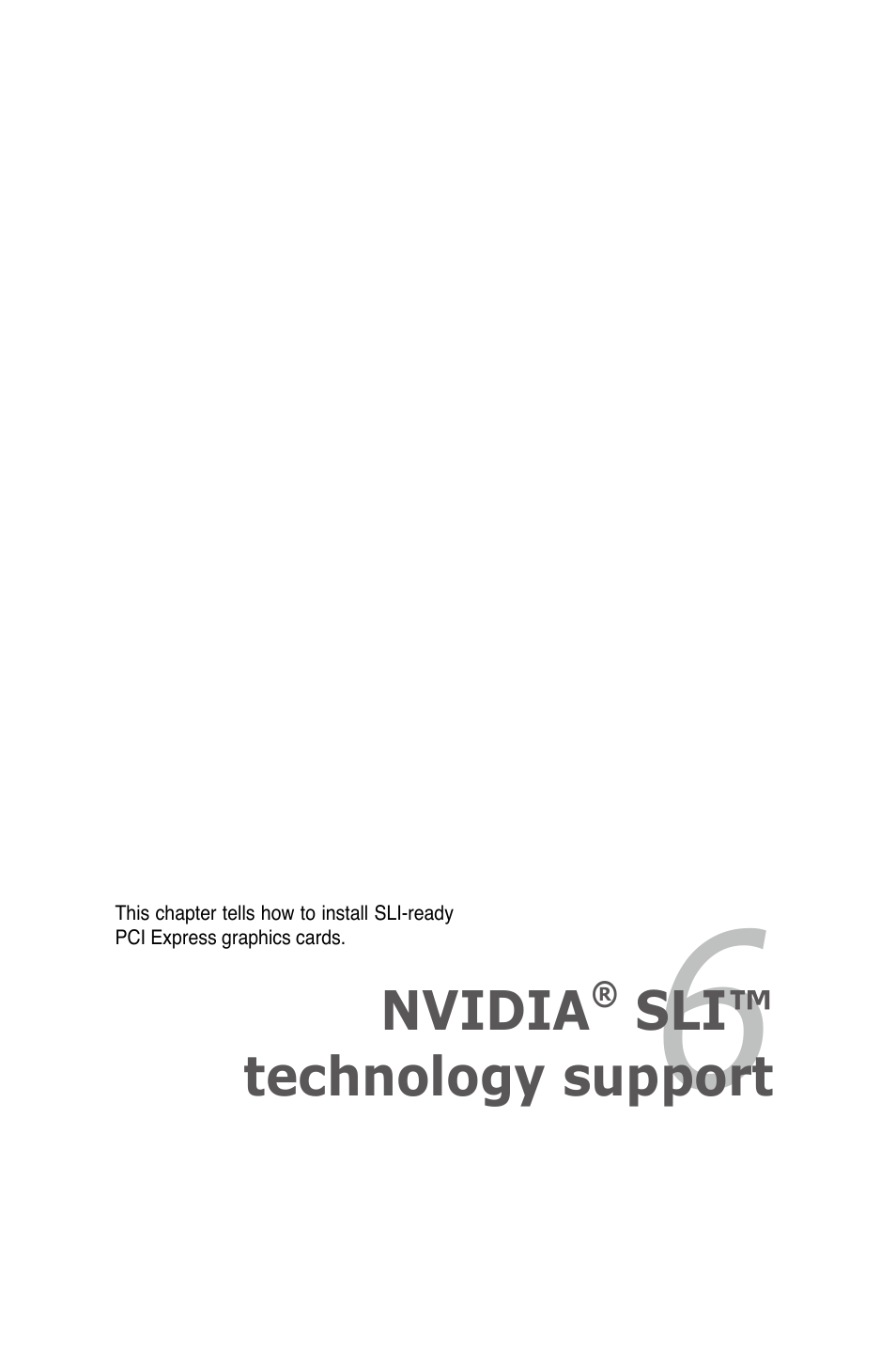 This chapter tells how to install SLI-ready PCI Express graphics cards.

6

NVIDIA® SLI™ technology support